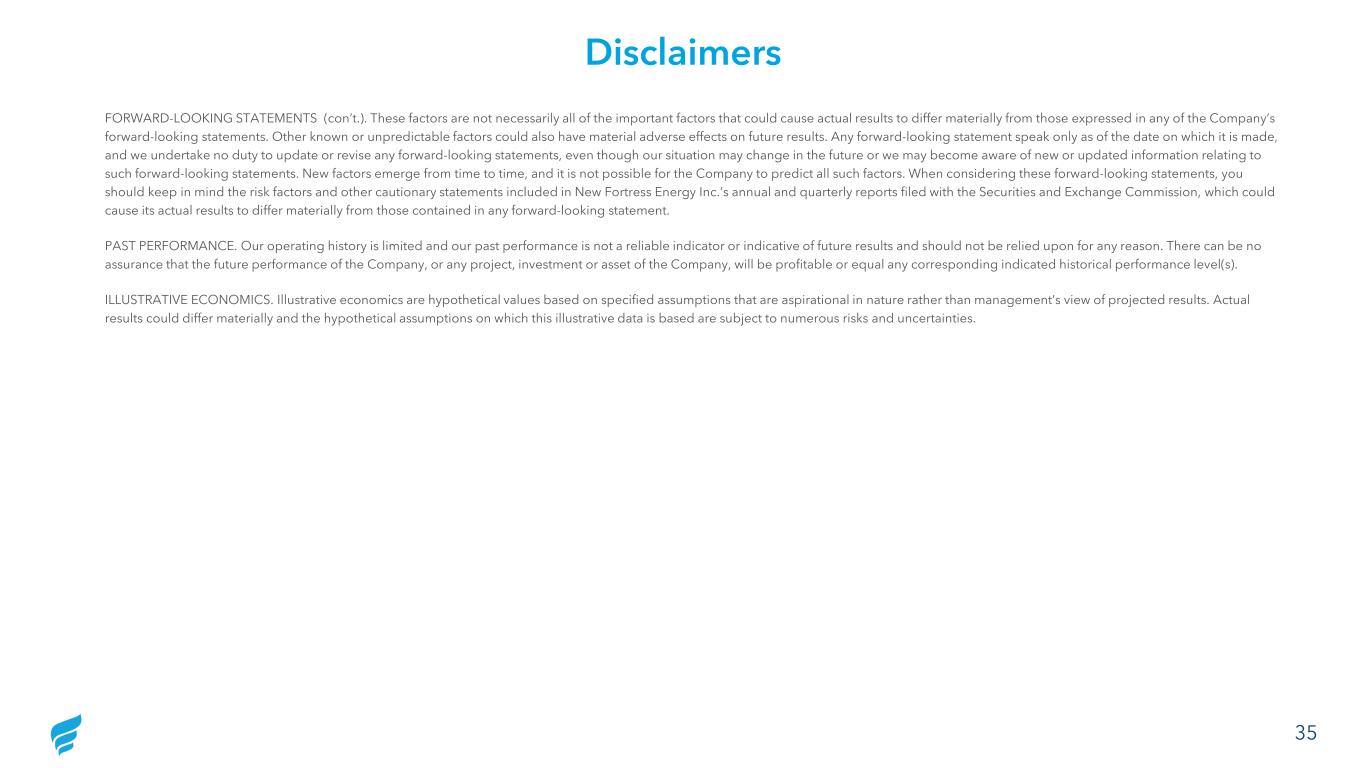 Disclaimers

FORWARD-LOOKING STATEMENTS (con't.). These factors are not necessarily all of the important factors that could cause actual results to differ materially from those expressed in any of the Company's forward-looking statements. Other known or unpredictable factors could also have material adverse effects on future results. Any forward-looking statement speak only as of the date on which it is made, and we undertake no duty to update or revise any forward-looking statements, even though our situation may change in the future or we may become aware of new or updated information relating to such forward-looking statements. New factors emerge from time to time, and it is not possible for the Company to predict all such factors. When considering these forward-looking statements, you should keep in mind the risk factors and other cautionary statements included in New Fortress Energy Inc.'s annual and quarterly reports filed with the Securities and Exchange Commission, which could cause its actual results to differ materially from those contained in any forward-looking statement.

PAST PERFORMANCE. Our operating history is limited and our past performance is not a reliable indicator or indicative of future results and should not be relied upon for any reason. There can be no assurance that the future performance of the Company, or any project, investment or asset of the Company, will be profitable or equal any corresponding indicated historical performance level(s).

ILLUSTRATIVE ECONOMICS. Illustrative economics are hypothetical values based on specified assumptions that are aspirational in nature rather than management's view of projected results. Actual results could differ materially and the hypothetical assumptions on which this illustrative data is based are subject to numerous risks and uncertainties.

35